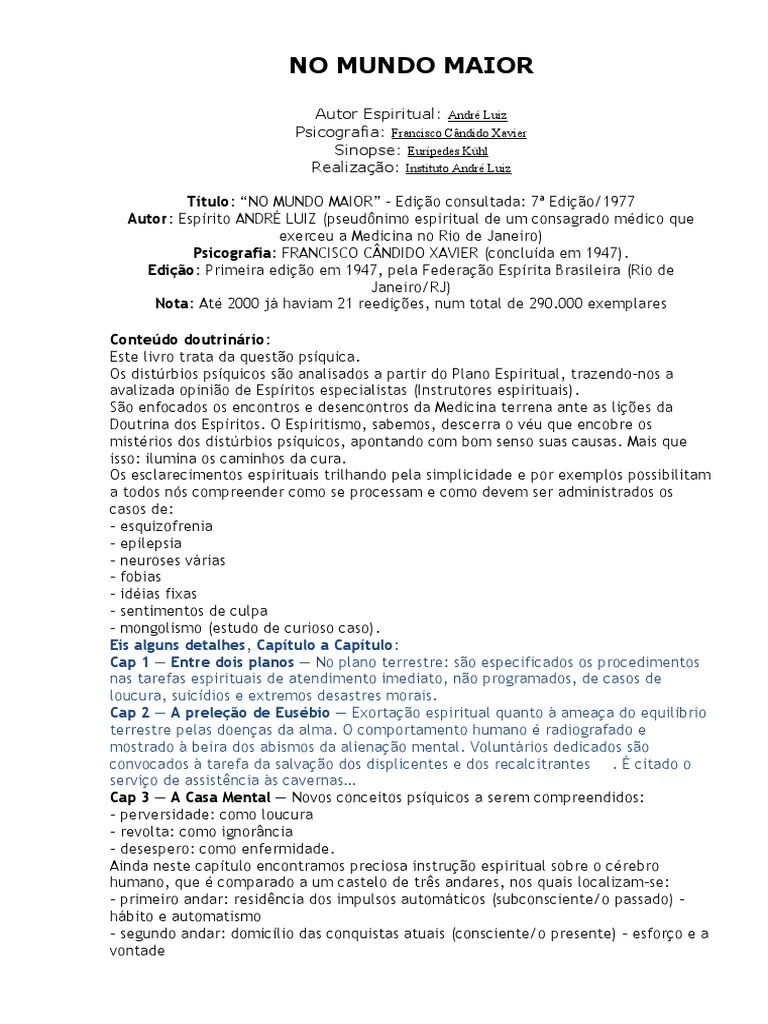 NO MUNDO MAIOR

Autor Espiritual: André Luiz
Psicografia: Francisco Cândido Xavier
Sinopse: Eurípedes Kühl
Realização: Instituto André Luiz

Título: “NO MUNDO MAIOR” – Edição consultada: 7ª Edição/1977
Autor: Espírito ANDRÉ LUIZ (pseudônimo espiritual de um consagrado médico que exerceu a Medicina no Rio de Janeiro)
Psicografia: FRANCISCO CÂNDIDO XAVIER (concluída em 1947).
Edição: Primeira edição em 1947, pela Federação Espírita Brasileira (Rio de Janeiro/RJ)
Nota: Até 2000 já haviam 21 reedições, num total de 290.000 exemplares

Conteúdo doutrinário:
Este livro trata da questão psíquica.
Os distúrbios psíquicos são analisados a partir do Plano Espiritual, trazendo-nos a avalizada opinião de Espíritos especialistas (Instrutores espirituais).
São enfocados os encontros e desencontros da Medicina terrena ante as lições da Doutrina dos Espíritos. O Espiritismo, sabemos, descerra o véu que encobre os mistérios dos distúrbios psíquicos, apontando com bom senso suas causas. Mais que isso: ilumina os caminhos da cura.
Os esclarecimentos espirituais trilhando pela simplicidade e por exemplos possibilitam a todos nós compreender como se processam e como devem ser administrados os casos de:
– esquizofrenia
– epilepsia
– neuroses várias
– fobias
– idéias fixas
– sentimentos de culpa
– mongolismo (estudo de curioso caso).
Eis alguns detalhes, Capítulo a Capítulo:
Cap 1 — Entre dois planos — No plano terrestre: são especificados os procedimentos nas tarefas espirituais de atendimento imediato, não programados, de casos de loucura, suicídios e extremos desastres morais.
Cap 2 — A preleção de Eusébio — Exortação espiritual quanto à ameaça do equilíbrio terrestre pelas doenças da alma. O comportamento humano é radiografado e mostrado à beira dos abismos da alienação mental. Voluntários dedicados são convocados à tarefa da salvação dos displicentes e dos recalcitrantes . É citado o serviço de assistência às cavernas...
Cap 3 — A Casa Mental — Novos conceitos psíquicos a serem compreendidos:
– perversidade: como loucura
– revolta: como ignorância
– desespero: como enfermidade.
Ainda neste capítulo encontramos preciosa instrução espiritual sobre o cérebro humano, que é comparado a um castelo de três andares, nos quais localizam-se:
– primeiro andar: residência dos impulsos automáticos (subconsciente/o passado) – hábito e automatismo
– segundo andar: domicílio das conquistas atuais (consciente/o presente) – esforço e a vontade